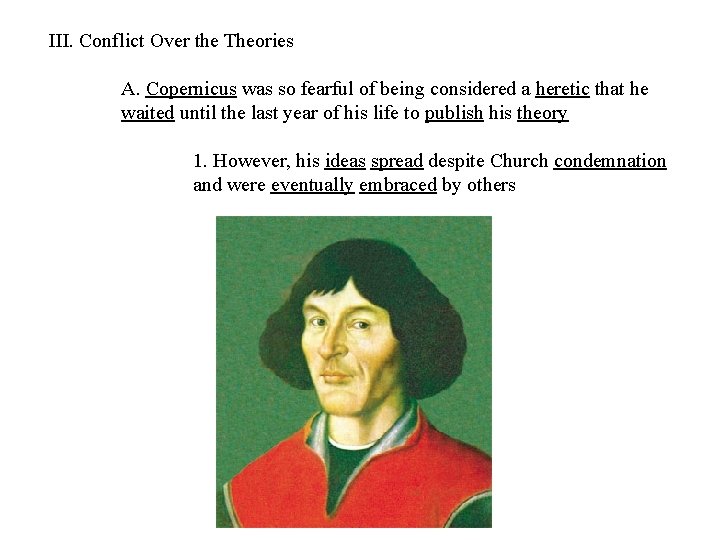 III. Conflict Over the Theories

A. Copernicus was so fearful of being considered a heretic that he waited until the last year of his life to publish his theory

1. However, his ideas spread despite Church condemnation and were eventually embraced by others